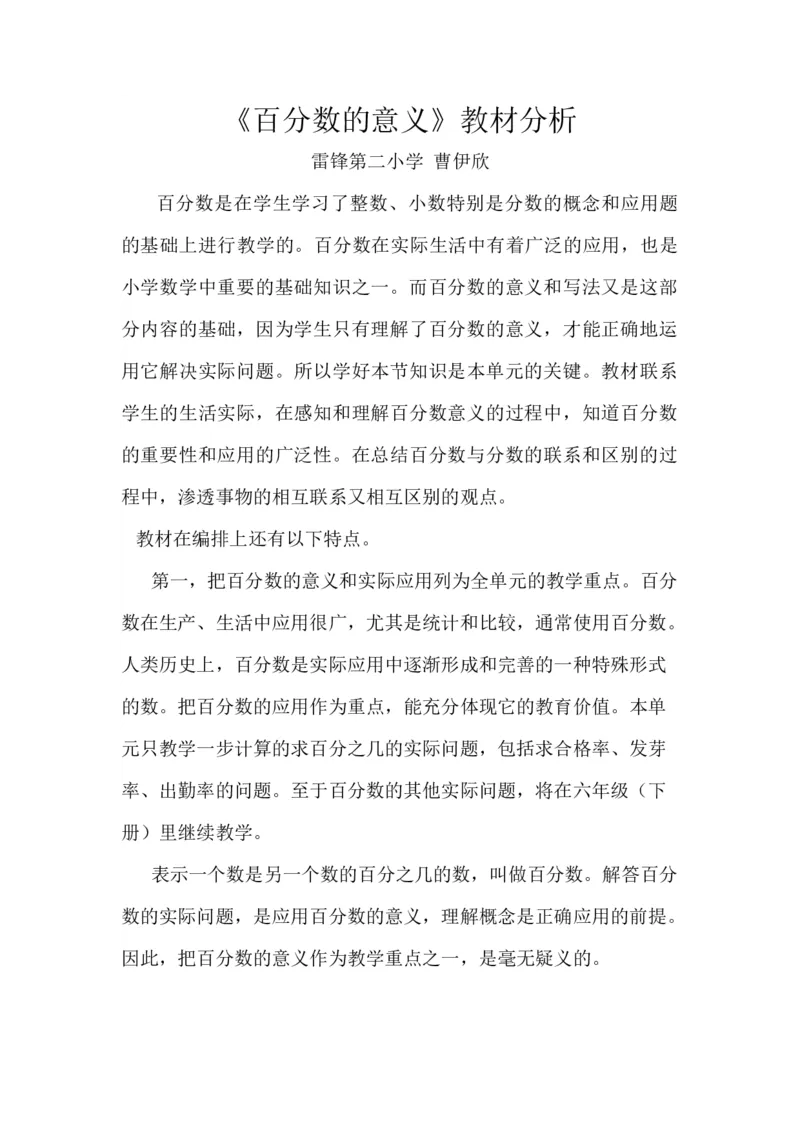 《百分数的意义》教材分析

雷锋第二小学 曹伊欣

百分数是在学生学习了整数、小数特别是分数的概念和应用题的基础上进行教学的。百分数在实际生活中有着广泛的应用，也是小学数学中重要的基础知识之一。而百分数的意义和写法又是这部分内容的基础，因为学生只有理解了百分数的意义，才能正确地运用它解决实际问题。所以学好本节知识是本单元的关键。教材联系学生的生活实际，在感知和理解百分数意义的过程中，知道百分数的重要性和应用的广泛性。在总结百分数与分数的联系和区别的过程中，渗透事物的相互联系又相互区别的观点。

教材在编排上还有以下特点。

第一，把百分数的意义和实际应用列为全单元的教学重点。百分数在生产、生活中应用很广，尤其是统计和比较，通常使用百分数。人类历史上，百分数是实际应用中逐渐形成和完善的一种特殊形式的数。把百分数的应用作为重点，能充分体现它的教育价值。本单元只教学一步计算的求百分之几的实际问题，包括求合格率、发芽率、出勤率的问题。至于百分数的其他实际问题，将在六年级（下册）里继续教学。

表示一个数是另一个数的百分之几的数，叫做百分数。解答百分数的实际问题，是应用百分数的意义，理解概念是正确应用的前提。因此，把百分数的意义作为教学重点之一，是毫无疑义的。